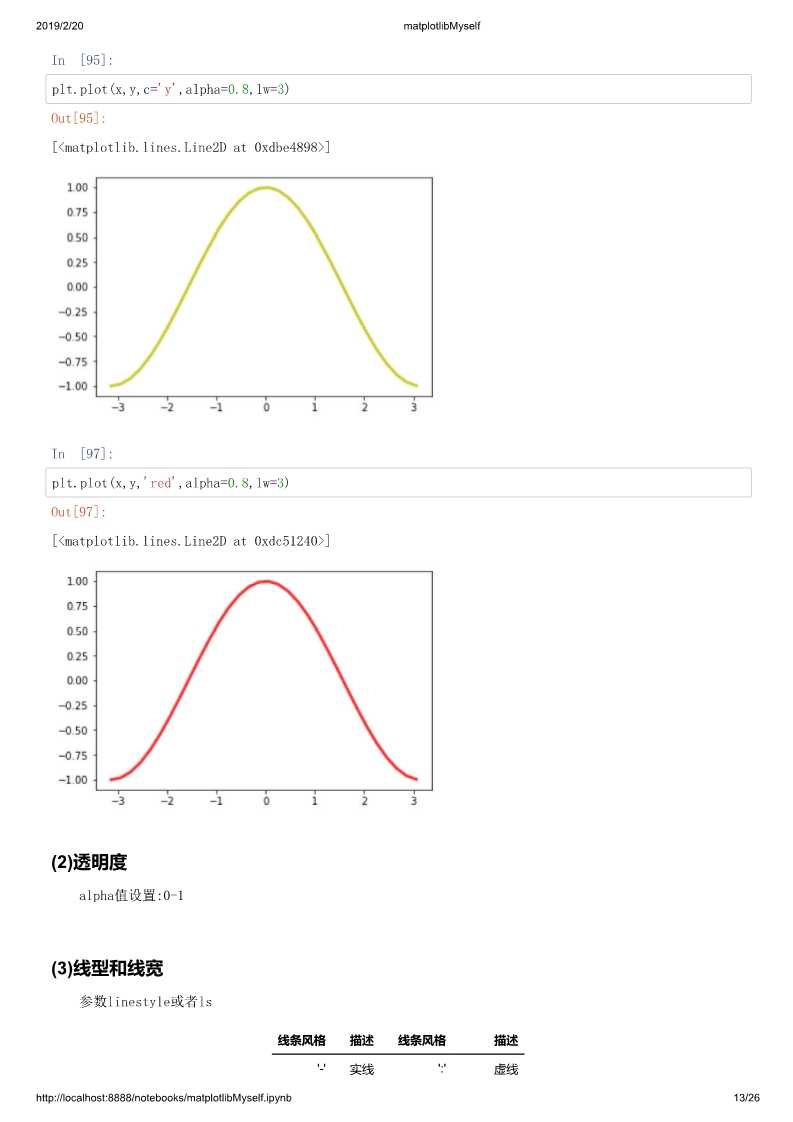 2019/2/20 matplotlibMyself

In [95]:

plt.plot(x,y,c='y',alpha=0.8,lw=3)

Out[95]:

[<matplotlib.lines.Line2D at 0xdbe4898>]

1.00
0.75
0.50
0.25
0.00
−0.25
−0.50
−0.75
−1.00
−3 −2 −1 0 1 2 3

In [97]:

plt.plot(x,y,'red',alpha=0.8,lw=3)

Out[97]:

[<matplotlib.lines.Line2D at 0xdc51240>]

1.00
0.75
0.50
0.25
0.00
−0.25
−0.50
−0.75
−1.00
−3 −2 −1 0 1 2 3

(2)透明度

alpha值设置:0-1

(3)线型和线宽

参数linestyle或者ls

| 线条风格 | 描述 | 线条风格 | 描述 |
|---|---|---|---|
| '-' | 实线 | ':' | 虚线 |

http://localhost:8888/notebooks/matplotlibMyself.ipynb 13/26